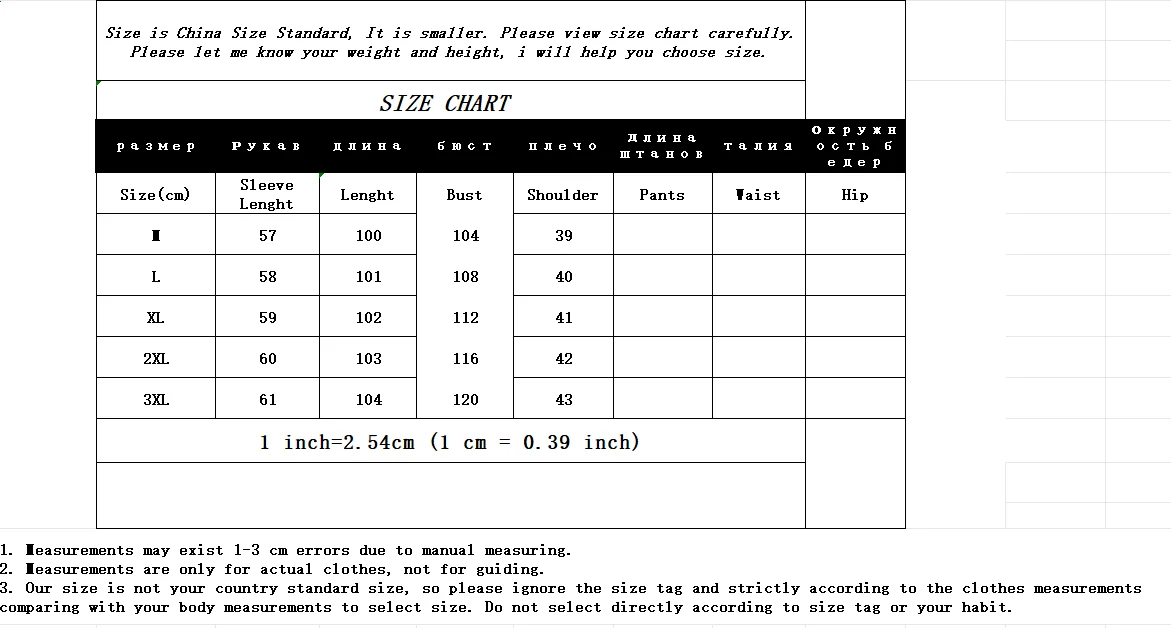 Size is China Size Standard, It is smaller. Please view size chart carefully.
Please let me know your weight and height, i will help you choose size.

SIZE CHART

| размер | Рукав | длина | бюст | плечо | Длина штанов | талия | Окружность бедер |
|---|---|---|---|---|---|---|---|
| Size(cm) | Sleeve Lenght | Lenght | Bust | Shoulder | Pants | Waist | Hip |
| M | 57 | 100 | 104 | 39 | | | |
| L | 58 | 101 | 108 | 40 | | | |
| XL | 59 | 102 | 112 | 41 | | | |
| 2XL | 60 | 103 | 116 | 42 | | | |
| 3XL | 61 | 104 | 120 | 43 | | | |

1 inch=2.54cm (1 cm = 0.39 inch)

1. Measurements may exist 1-3 cm errors due to manual measuring.
2. Measurements are only for actual clothes, not for guiding.
3. Our size is not your country standard size, so please ignore the size tag and strictly according to the clothes measurements comparing with your body measurements to select size. Do not select directly according to size tag or your habit.